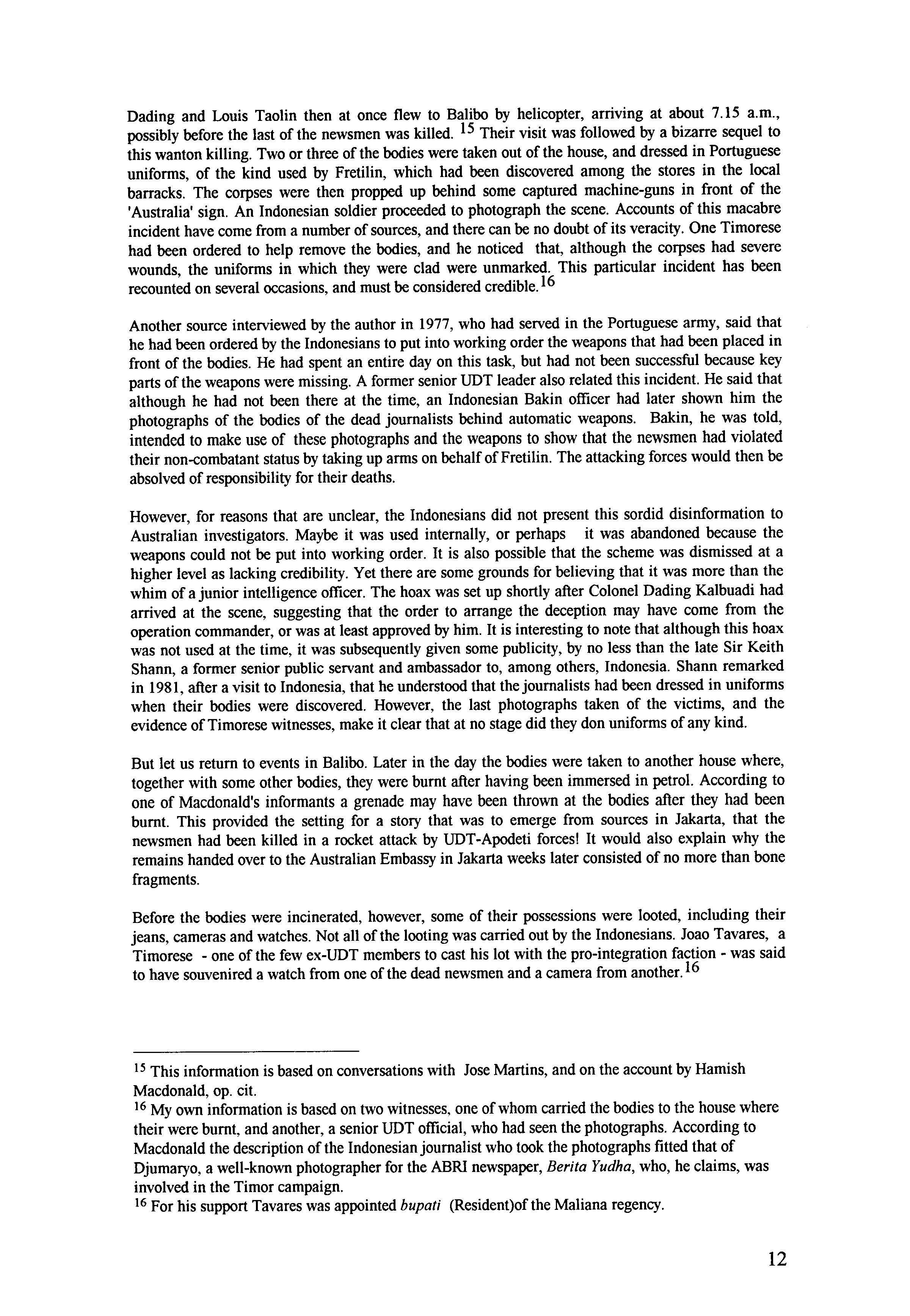 Dading and Louis Taolin then at once flew to Balibo by helicopter, arriving at about 7.15 a.m., possibly before the last of the newsmen was killed. $^{15}$ Their visit was followed by a bizarre sequel to this wanton killing. Two or three of the bodies were taken out of the house, and dressed in Portuguese uniforms, of the kind used by Fretilin, which had been discovered among the stores in the local barracks. The corpses were then propped up behind some captured machine-guns in front of the 'Australia' sign. An Indonesian soldier proceeded to photograph the scene. Accounts of this macabre incident have come from a number of sources, and there can be no doubt of its veracity. One Timorese had been ordered to help remove the bodies, and he noticed that, although the corpses had severe wounds, the uniforms in which they were clad were unmarked. This particular incident has been recounted on several occasions, and must be considered credible.$^{16}$

Another source interviewed by the author in 1977, who had served in the Portuguese army, said that he had been ordered by the Indonesians to put into working order the weapons that had been placed in front of the bodies. He had spent an entire day on this task, but had not been successful because key parts of the weapons were missing. A former senior UDT leader also related this incident. He said that although he had not been there at the time, an Indonesian Bakin officer had later shown him the photographs of the bodies of the dead journalists behind automatic weapons. Bakin, he was told, intended to make use of these photographs and the weapons to show that the newsmen had violated their non-combatant status by taking up arms on behalf of Fretilin. The attacking forces would then be absolved of responsibility for their deaths.

However, for reasons that are unclear, the Indonesians did not present this sordid disinformation to Australian investigators. Maybe it was used internally, or perhaps it was abandoned because the weapons could not be put into working order. It is also possible that the scheme was dismissed at a higher level as lacking credibility. Yet there are some grounds for believing that it was more than the whim of a junior intelligence officer. The hoax was set up shortly after Colonel Dading Kalbuadi had arrived at the scene, suggesting that the order to arrange the deception may have come from the operation commander, or was at least approved by him. It is interesting to note that although this hoax was not used at the time, it was subsequently given some publicity, by no less than the late Sir Keith Shann, a former senior public servant and ambassador to, among others, Indonesia. Shann remarked in 1981, after a visit to Indonesia, that he understood that the journalists had been dressed in uniforms when their bodies were discovered. However, the last photographs taken of the victims, and the evidence of Timorese witnesses, make it clear that at no stage did they don uniforms of any kind.

But let us return to events in Balibo. Later in the day the bodies were taken to another house where, together with some other bodies, they were burnt after having been immersed in petrol. According to one of Macdonald's informants a grenade may have been thrown at the bodies after they had been burnt. This provided the setting for a story that was to emerge from sources in Jakarta, that the newsmen had been killed in a rocket attack by UDT-Apodeti forces! It would also explain why the remains handed over to the Australian Embassy in Jakarta weeks later consisted of no more than bone fragments.

Before the bodies were incinerated, however, some of their possessions were looted, including their jeans, cameras and watches. Not all of the looting was carried out by the Indonesians. Joao Tavares, a Timorese - one of the few ex-UDT members to cast his lot with the pro-integration faction - was said to have souvenired a watch from one of the dead newsmen and a camera from another.$^{16}$

$^{15}$ This information is based on conversations with Jose Martins, and on the account by Hamish Macdonald, op. cit.
$^{16}$ My own information is based on two witnesses, one of whom carried the bodies to the house where their were burnt, and another, a senior UDT official, who had seen the photographs. According to Macdonald the description of the Indonesian journalist who took the photographs fitted that of Djumaryo, a well-known photographer for the ABRI newspaper, Berita Yudha, who, he claims, was involved in the Timor campaign.
$^{16}$ For his support Tavares was appointed bupati (Resident)of the Maliana regency.

12